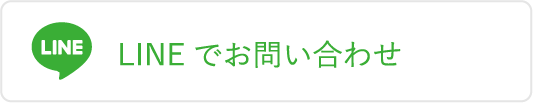 LINE

LINE でお問い合わせ